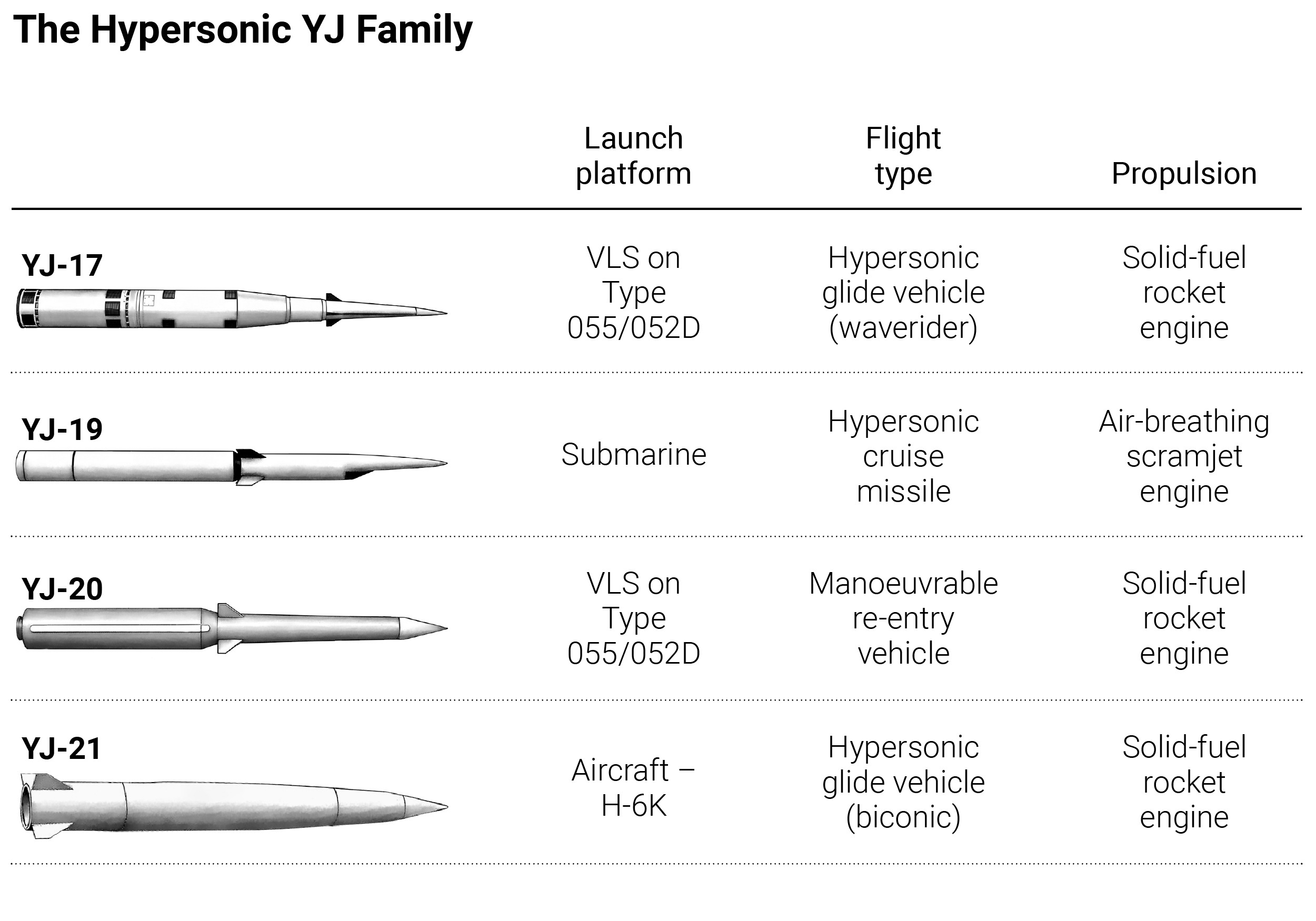 The Hypersonic YJ Family

| | Launch platform | Flight type | Propulsion |
|---|---|---|---|
| YJ-17 | VLS on Type 055/052D | Hypersonic glide vehicle (waverider) | Solid-fuel rocket engine |
| YJ-19 | Submarine | Hypersonic cruise missile | Air-breathing scramjet engine |
| YJ-20 | VLS on Type 055/052D | Manoeuvrable re-entry vehicle | Solid-fuel rocket engine |
| YJ-21 | Aircraft – H-6K | Hypersonic glide vehicle (biconic) | Solid-fuel rocket engine |